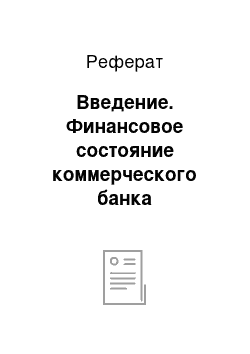 Реферат

Введение. Финансовое состояние коммерческого банка